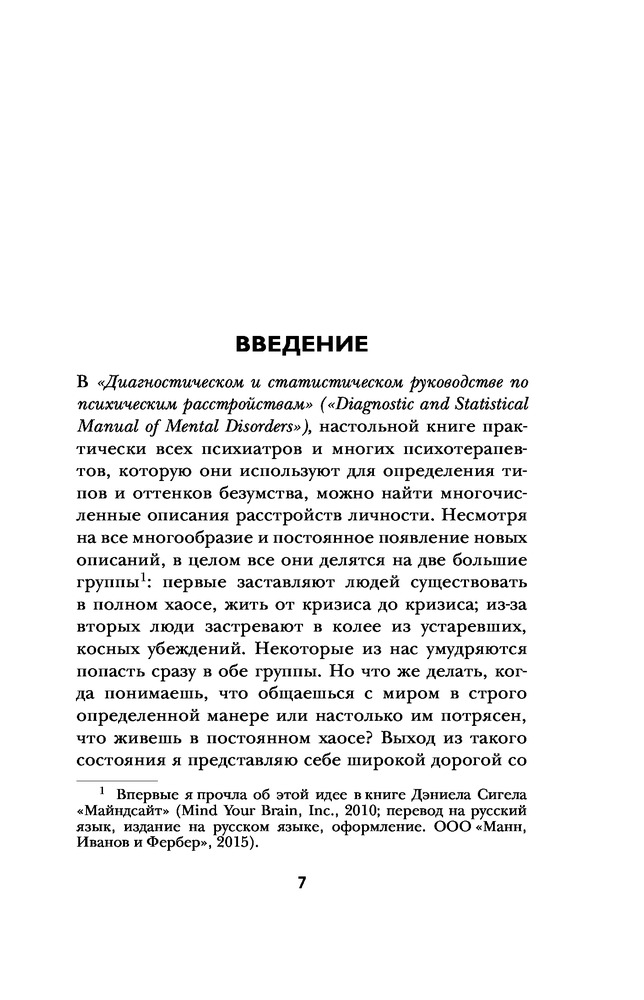 ВВЕДЕНИЕ

В «Диагностическом и статистическом руководстве по психическим расстройствам» («Diagnostic and Statistical Manual of Mental Disorders»), настольной книге практически всех психиатров и многих психотерапевтов, которую они используют для определения типов и оттенков безумства, можно найти многочисленные описания расстройств личности. Несмотря на все многообразие и постоянное появление новых описаний, в целом все они делятся на две большие группы$^1$: первые заставляют людей существовать в полном хаосе, жить от кризиса до кризиса; из-за вторых люди застревают в колее из устаревших, косных убеждений. Некоторые из нас умудряются попасть сразу в обе группы. Но что же делать, когда понимаешь, что общаешься с миром в строго определенной манере или настолько им потрясен, что живешь в постоянном хаосе? Выход из такого состояния я представляю себе широкой дорогой со

$^1$ Впервые я прочла об этой идее в книге Дэниела Сигела «Майндсайт» (Mind Your Brain, Inc., 2010; перевод на русский язык, издание на русском языке, оформление. ООО «Манн, Иванов и Фербер», 2015).

7